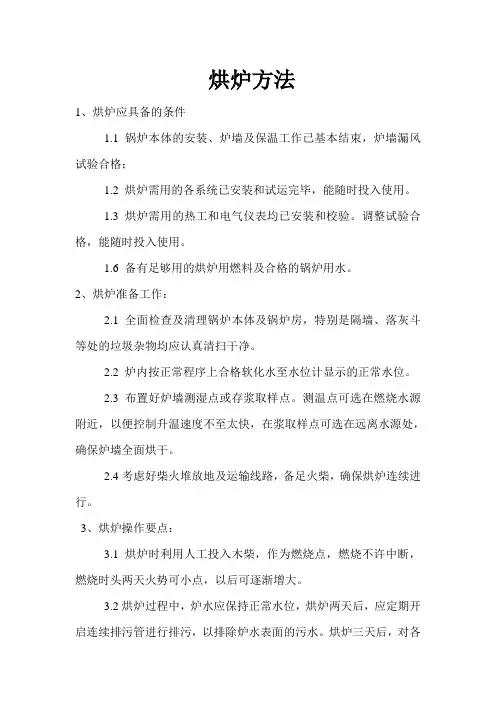 烘炉方法

1、烘炉应具备的条件

1.1 锅炉本体的安装、炉墙及保温工作已基本结束，炉墙漏风试验合格；

1.2 烘炉需用的各系统已安装和试运完毕，能随时投入使用。

1.3 烘炉需用的热工和电气仪表均已安装和校验。调整试验合格，能随时投入使用。

1.6 备有足够用的烘炉用燃料及合格的锅炉用水。

2、烘炉准备工作：

2.1 全面检查及清理锅炉本体及锅炉房，特别是隔墙、落灰斗等处的垃圾杂物均应认真清扫干净。

2.2 炉内按正常程序上合格软化水至水位计显示的正常水位。

2.3 布置好炉墙测湿点或存浆取样点。测温点可选在燃烧水源附近，以便控制升温速度不至太快，在浆取样点可选在远离水源处，确保炉墙全面烘干。

2.4 考虑好柴火堆放地及运输线路，备足火柴，确保烘炉连续进行。

3、烘炉操作要点：

3.1 烘炉时利用人工投入木柴，作为燃烧点，燃烧不许中断，燃烧时头两天火势可小点，以后可逐渐增大。

3.2 烘炉过程中，炉水应保持正常水位，烘炉两天后，应定期开启连续排污管进行排污，以排除炉水表面的污水。烘炉三天后，对各